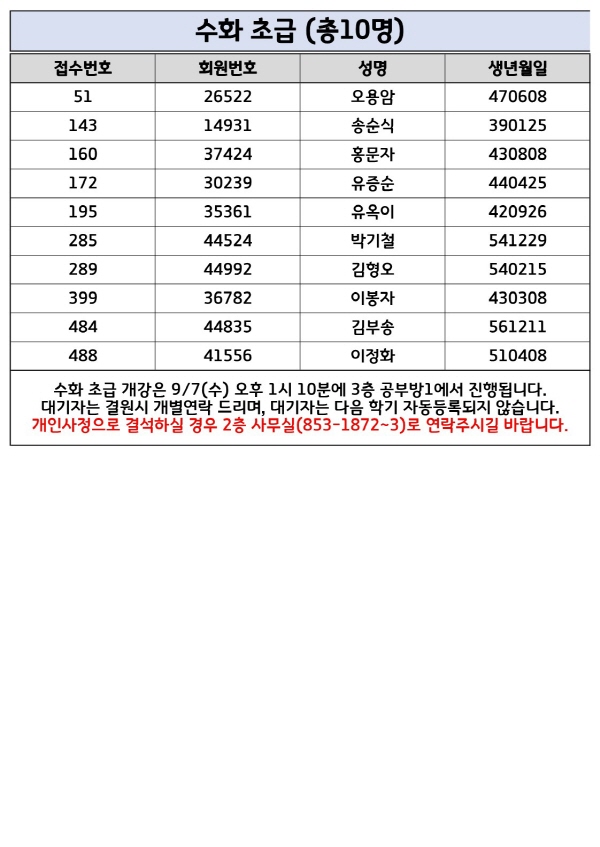 수화 초급 (총10명)

| 접수번호 | 회원번호 | 성명 | 생년월일 |
|---|---|---|---|
| 51 | 26522 | 오용암 | 470608 |
| 143 | 14931 | 송순식 | 390125 |
| 160 | 37424 | 홍문자 | 430808 |
| 172 | 30239 | 유증순 | 440425 |
| 195 | 35361 | 유옥이 | 420926 |
| 285 | 44524 | 박기철 | 541229 |
| 289 | 44992 | 김형오 | 540215 |
| 399 | 36782 | 이봉자 | 430308 |
| 484 | 44835 | 김부송 | 561211 |
| 488 | 41556 | 이정화 | 510408 |

수화 초급 개강은 9/7(수) 오후 1시 10분에 3층 공부방1에서 진행됩니다.
대기자는 결원시 개별연락 드리며, 대기자는 다음 학기 자동등록되지 않습니다.
개인사정으로 결석하실 경우 2층 사무실(853-1872~3)로 연락주시길 바랍니다.